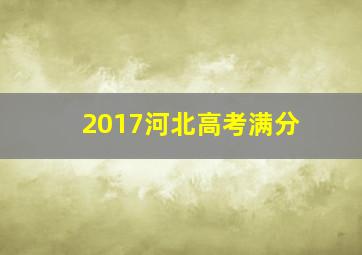 2017河北高考满分